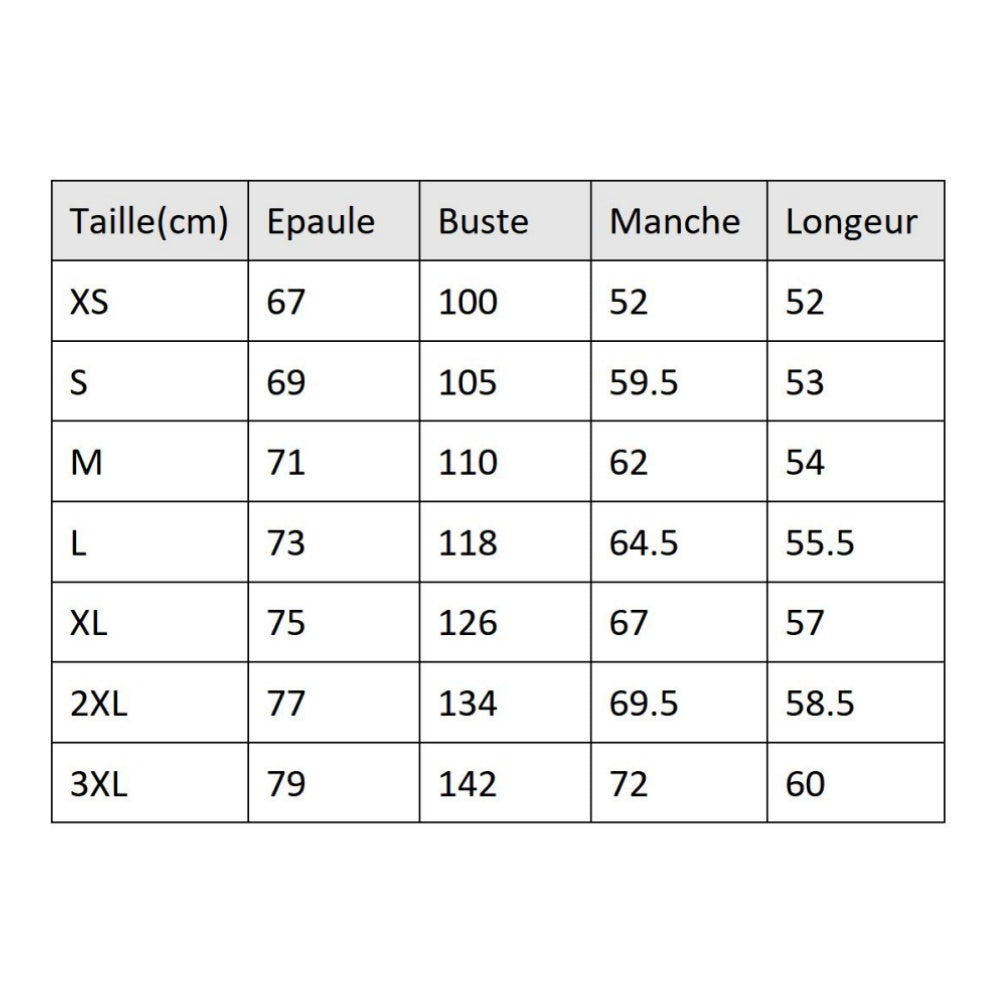 | Taille(cm) | Epaule | Buste | Manche | Longeur |
|---|---|---|---|---|
| XS | 67 | 100 | 52 | 52 |
| S | 69 | 105 | 59.5 | 53 |
| M | 71 | 110 | 62 | 54 |
| L | 73 | 118 | 64.5 | 55.5 |
| XL | 75 | 126 | 67 | 57 |
| 2XL | 77 | 134 | 69.5 | 58.5 |
| 3XL | 79 | 142 | 72 | 60 |